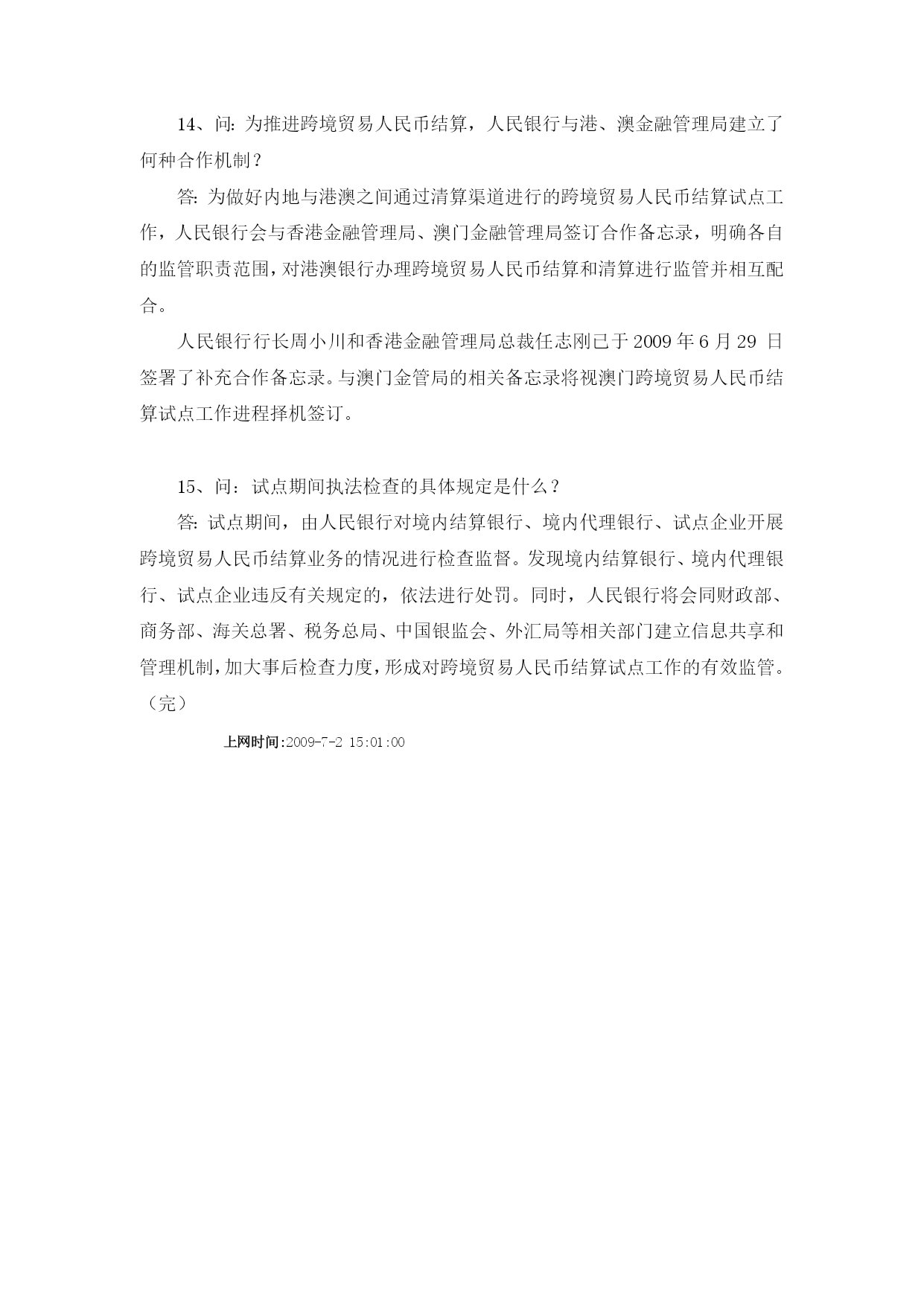 14、问: 为推进跨境贸易人民币结算，人民银行与港、澳金融管理局建立了何种合作机制？

答: 为做好内地与港澳之间通过清算渠道进行的跨境贸易人民币结算试点工作，人民银行会与香港金融管理局、澳门金融管理局签订合作备忘录，明确各自的监管职责范围，对港澳银行办理跨境贸易人民币结算和清算进行监管并相互配合。

人民银行行长周小川和香港金融管理局总裁任志刚已于 2009 年 6 月 29 日签署了补充合作备忘录。与澳门金管局的相关备忘录将视澳门跨境贸易人民币结算试点工作进程择机签订。

15、问：试点期间执法检查的具体规定是什么？

答: 试点期间，由人民银行对境内结算银行、境内代理银行、试点企业开展跨境贸易人民币结算业务的情况进行检查监督。发现境内结算银行、境内代理银行、试点企业违反有关规定的，依法进行处罚。同时，人民银行将会同财政部、商务部、海关总署、税务总局、中国银监会、外汇局等相关部门建立信息共享和管理机制，加大事后检查力度，形成对跨境贸易人民币结算试点工作的有效监管。（完）

上网时间:2009-7-2 15:01:00